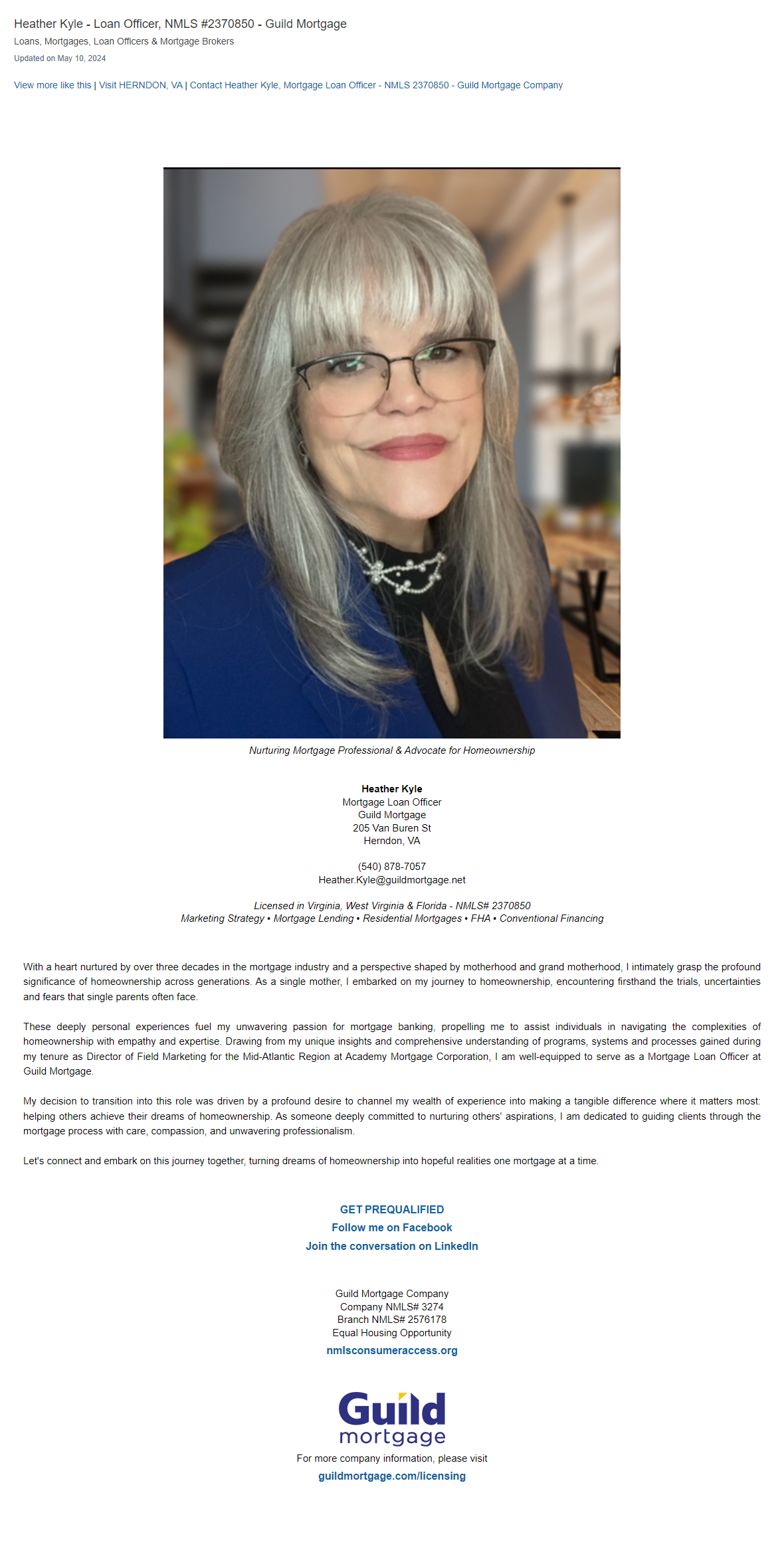 Heather Kyle - Loan Officer, NMLS #2370850 - Guild Mortgage
Loans, Mortgages, Loan Officers & Mortgage Brokers
Updated on May 10, 2024

View more like this | Visit HERNDON, VA | Contact Heather Kyle, Mortgage Loan Officer - NMLS 2370850 - Guild Mortgage Company

Nurturing Mortgage Professional & Advocate for Homeownership

Heather Kyle
Mortgage Loan Officer
Guild Mortgage
205 Van Buren St
Herndon, VA

(540) 878-7057
Heather.Kyle@guildmortgage.net

Licensed in Virginia, West Virginia & Florida - NMLS# 2370850
Marketing Strategy • Mortgage Lending • Residential Mortgages • FHA • Conventional Financing

With a heart nurtured by over three decades in the mortgage industry and a perspective shaped by motherhood and grand motherhood, I intimately grasp the profound significance of homeownership across generations. As a single mother, I embarked on my journey to homeownership, encountering firsthand the trials, uncertainties and fears that single parents often face.

These deeply personal experiences fuel my unwavering passion for mortgage banking, propelling me to assist individuals in navigating the complexities of homeownership with empathy and expertise. Drawing from my unique insights and comprehensive understanding of programs, systems and processes gained during my tenure as Director of Field Marketing for the Mid-Atlantic Region at Academy Mortgage Corporation, I am well-equipped to serve as a Mortgage Loan Officer at Guild Mortgage.

My decision to transition into this role was driven by a profound desire to channel my wealth of experience into making a tangible difference where it matters most: helping others achieve their dreams of homeownership. As someone deeply committed to nurturing others' aspirations, I am dedicated to guiding clients through the mortgage process with care, compassion, and unwavering professionalism.

Let's connect and embark on this journey together, turning dreams of homeownership into hopeful realities one mortgage at a time.

GET PREQUALIFIED
Follow me on Facebook
Join the conversation on LinkedIn

Guild Mortgage Company
Company NMLS# 3274
Branch NMLS# 2576178
Equal Housing Opportunity
nmlsconsumeraccess.org

Guild
mortgage
For more company information, please visit
guildmortgage.com/licensing